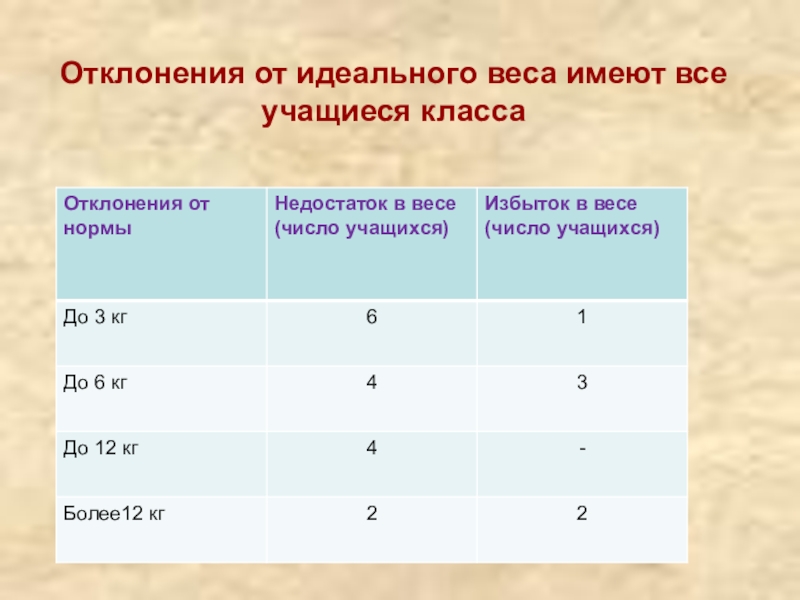 Отклонения от идеального веса имеют все учащиеся класса

| Отклонения от нормы | Недостаток в весе (число учащихся) | Избыток в весе (число учащихся) |
|---|---|---|
| До 3 кг | 6 | 1 |
| До 6 кг | 4 | 3 |
| До 12 кг | 4 | - |
| Более12 кг | 2 | 2 |